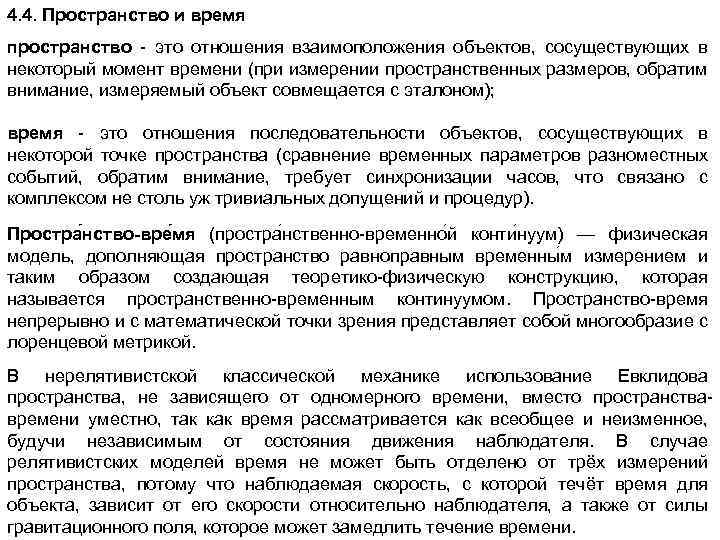 4.4. Пространство и время

пространство - это отношения взаимоположения объектов, сосуществующих в некоторый момент времени (при измерении пространственных размеров, обратим внимание, измеряемый объект совмещается с эталоном);

время - это отношения последовательности объектов, сосуществующих в некоторой точке пространства (сравнение временных параметров разноместных событий, обратим внимание, требует синхронизации часов, что связано с комплексом не столь уж тривиальных допущений и процедур).

Простра́нство-вре́мя (простра́нственно-временно́й конти́нуум) — физическая модель, дополняющая пространство равноправным временны́м измерением и таким образом создающая теоретико-физическую конструкцию, которая называется пространственно-временным континуумом. Пространство-время непрерывно и с математической точки зрения представляет собой многообразие с лоренцевой метрикой.

В нерелятивистской классической механике использование Евклидова пространства, не зависящего от одномерного времени, вместо пространства-времени уместно, так как время рассматривается как всеобщее и неизменное, будучи независимым от состояния движения наблюдателя. В случае релятивистских моделей время не может быть отделено от трёх измерений пространства, потому что наблюдаемая скорость, с которой течёт время для объекта, зависит от его скорости относительно наблюдателя, а также от силы гравитационного поля, которое может замедлить течение времени.